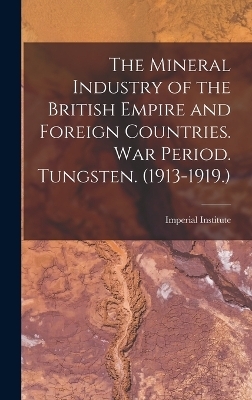 The Mineral Industry of the British Empire and Foreign Countries. War Period. Tungsten. (1913-1919.)

Imperial Institute